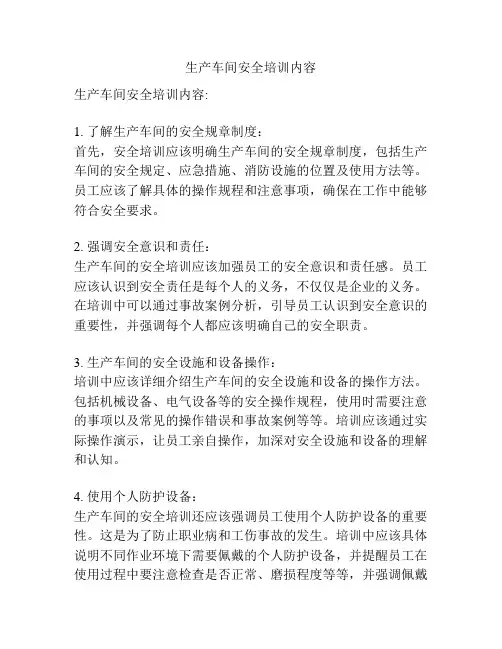 生产车间安全培训内容

生产车间安全培训内容:

1. 了解生产车间的安全规章制度：
首先，安全培训应该明确生产车间的安全规章制度，包括生产车间的安全规定、应急措施、消防设施的位置及使用方法等。员工应该了解具体的操作规程和注意事项，确保在工作中能够符合安全要求。

2. 强调安全意识和责任：
生产车间的安全培训应该加强员工的安全意识和责任感。员工应该认识到安全责任是每个人的义务，不仅仅是企业的义务。在培训中可以通过事故案例分析，引导员工认识到安全意识的重要性，并强调每个人都应该明确自己的安全职责。

3. 生产车间的安全设施和设备操作：
培训中应该详细介绍生产车间的安全设施和设备的操作方法。包括机械设备、电气设备等的安全操作规程，使用时需要注意的事项以及常见的操作错误和事故案例等等。培训应该通过实际操作演示，让员工亲自操作，加深对安全设施和设备的理解和认知。

4. 使用个人防护设备：
生产车间的安全培训还应该强调员工使用个人防护设备的重要性。这是为了防止职业病和工伤事故的发生。培训中应该具体说明不同作业环境下需要佩戴的个人防护设备，并提醒员工在使用过程中要注意检查是否正常、磨损程度等等，并强调佩戴